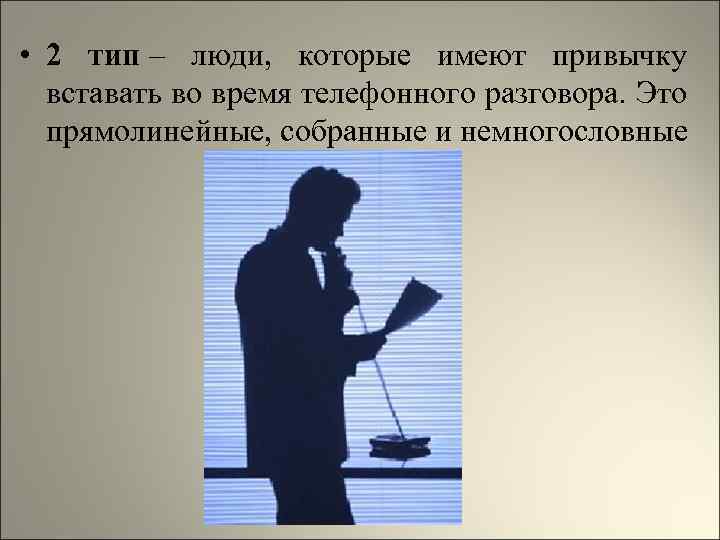 • 2 тип – люди, которые имеют привычку вставать во время телефонного разговора. Это прямолинейные, собранные и немногословные